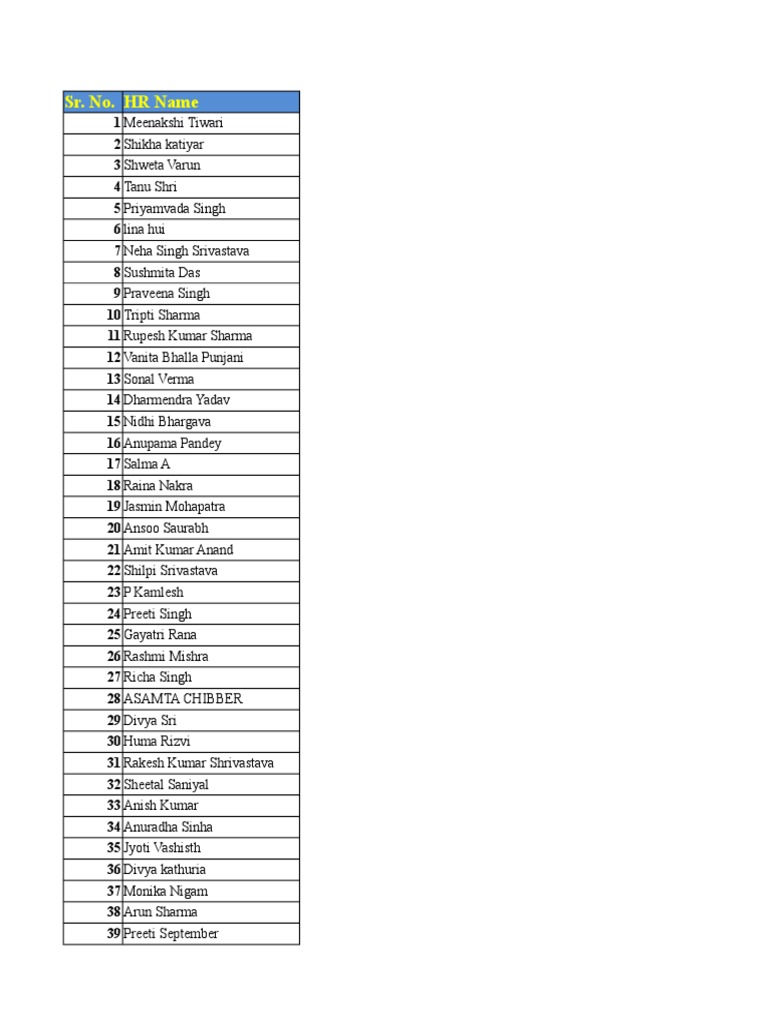 | Sr. No. | HR Name |
|---|---|
| 1 | Meenakshi Tiwari |
| 2 | Shikha katiyar |
| 3 | Shweta Varun |
| 4 | Tanu Shri |
| 5 | Priyamvada Singh |
| 6 | lina hui |
| 7 | Neha Singh Srivastava |
| 8 | Sushmita Das |
| 9 | Praveena Singh |
| 10 | Tripti Sharma |
| 11 | Rupesh Kumar Sharma |
| 12 | Vanita Bhalla Punjani |
| 13 | Sonal Verma |
| 14 | Dharmendra Yadav |
| 15 | Nidhi Bhargava |
| 16 | Anupama Pandey |
| 17 | Salma A |
| 18 | Raina Nakra |
| 19 | Jasmin Mohapatra |
| 20 | Ansoo Saurabh |
| 21 | Amit Kumar Anand |
| 22 | Shilpi Srivastava |
| 23 | P Kamlesh |
| 24 | Preeti Singh |
| 25 | Gayatri Rana |
| 26 | Rashmi Mishra |
| 27 | Richa Singh |
| 28 | ASAMTA CHIBBER |
| 29 | Divya Sri |
| 30 | Huma Rizvi |
| 31 | Rakesh Kumar Shrivastava |
| 32 | Sheetal Saniyal |
| 33 | Anish Kumar |
| 34 | Anuradha Sinha |
| 35 | Jyoti Vashisth |
| 36 | Divya kathuria |
| 37 | Monika Nigam |
| 38 | Arun Sharma |
| 39 | Preeti September |